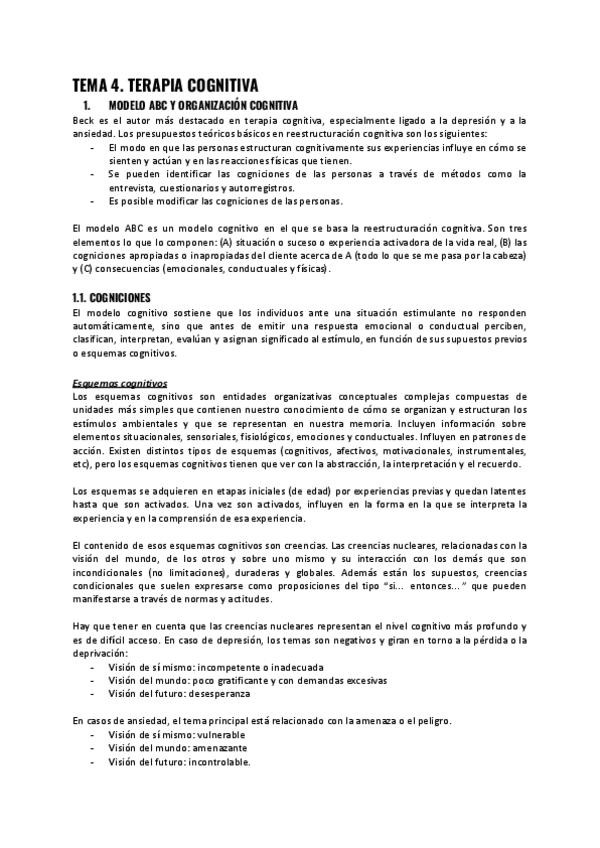 TEMA 4. TERAPIA COGNITIVA

1. MODELO ABC Y ORGANIZACIÓN COGNITIVA

Beck es el autor más destacado en terapia cognitiva, especialmente ligado a la depresión y a la ansiedad. Los presupuestos teóricos básicos en reestructuración cognitiva son los siguientes:
- El modo en que las personas estructuran cognitivamente sus experiencias influye en cómo se sienten y actúan y en las reacciones físicas que tienen.
- Se pueden identificar las cogniciones de las personas a través de métodos como la entrevista, cuestionarios y autorregistros.
- Es posible modificar las cogniciones de las personas.

El modelo ABC es un modelo cognitivo en el que se basa la reestructuración cognitiva. Son tres elementos lo que lo componen: (A) situación o suceso o experiencia activadora de la vida real, (B) las cogniciones apropiadas o inapropiadas del cliente acerca de A (todo lo que se me pasa por la cabeza) y (C) consecuencias (emocionales, conductuales y físicas).

1.1. COGNICIONES

El modelo cognitivo sostiene que los individuos ante una situación estimulante no responden automáticamente, sino que antes de emitir una respuesta emocional o conductual perciben, clasifican, interpretan, evalúan y asignan significado al estímulo, en función de sus supuestos previos o esquemas cognitivos.

Esquemas cognitivos

Los esquemas cognitivos son entidades organizativas conceptuales complejas compuestas de unidades más simples que contienen nuestro conocimiento de cómo se organizan y estructuran los estímulos ambientales y que se representan en nuestra memoria. Incluyen información sobre elementos situacionales, sensoriales, fisiológicos, emociones y conductuales. Influyen en patrones de acción. Existen distintos tipos de esquemas (cognitivos, afectivos, motivacionales, instrumentales, etc), pero los esquemas cognitivos tienen que ver con la abstracción, la interpretación y el recuerdo.

Los esquemas se adquieren en etapas iniciales (de edad) por experiencias previas y quedan latentes hasta que son activados. Una vez son activados, influyen en la forma en la que se interpreta la experiencia y en la comprensión de esa experiencia.

El contenido de esos esquemas cognitivos son creencias. Las creencias nucleares, relacionadas con la visión del mundo, de los otros y sobre uno mismo y su interacción con los demás que son incondicionales (no limitaciones), duraderas y globales. Además están los supuestos, creencias condicionales que suelen expresarse como proposiciones del tipo "si... entonces..." que pueden manifestarse a través de normas y actitudes.

Hay que tener en cuenta que las creencias nucleares representan el nivel cognitivo más profundo y es de difícil acceso. En caso de depresión, los temas son negativos y giran en torno a la pérdida o la deprivación:
- Visión de sí mismo: incompetente o inadecuada
- Visión del mundo: poco gratificante y con demandas excesivas
- Visión del futuro: desesperanza

En casos de ansiedad, el tema principal está relacionado con la amenaza o el peligro.
- Visión de sí mismo: vulnerable
- Visión del mundo: amenazante
- Visión del futuro: incontrolable.